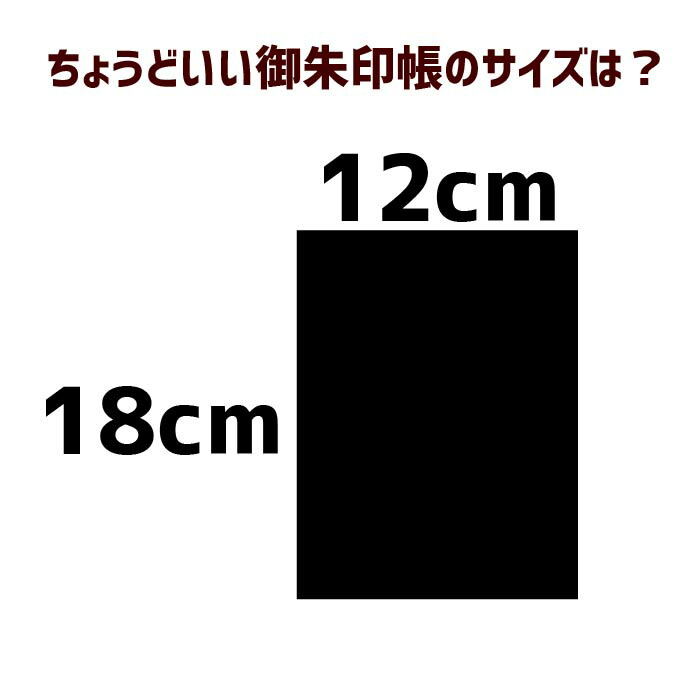 ちょうどいい御朱印帳のサイズは？

12cm

18cm